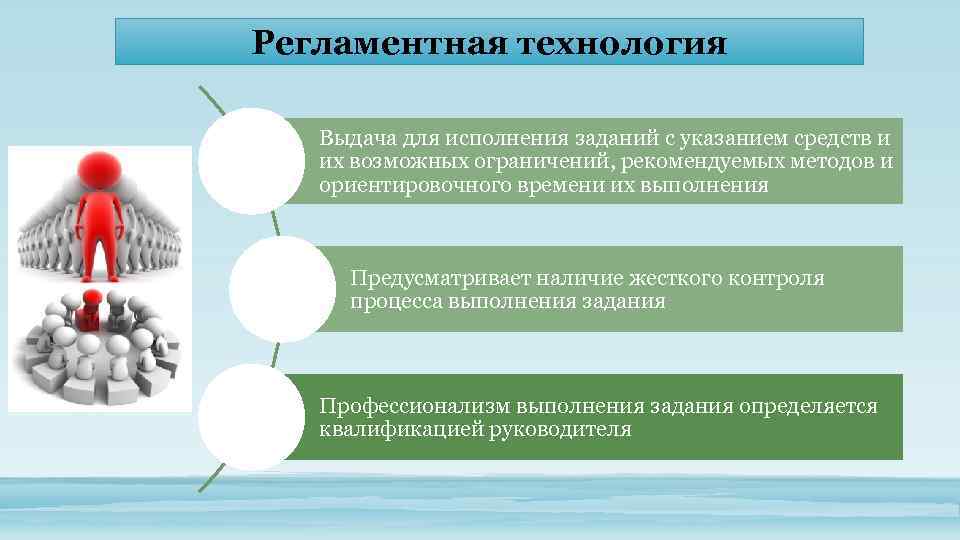 Регламентная технология

Выдача для исполнения заданий с указанием средств и их возможных ограничений, рекомендуемых методов и ориентировочного времени их выполнения

Предусматривает наличие жесткого контроля процесса выполнения задания

Профессионализм выполнения задания определяется квалификацией руководителя